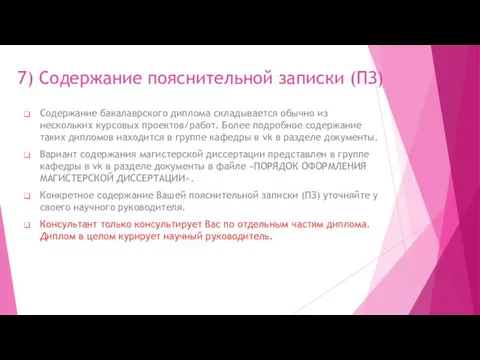 7) Содержание пояснительной записки (ПЗ)

Содержание бакалаврского диплома складывается обычно из нескольких курсовых проектов/работ. Более подробное содержание таких дипломов находится в группе кафедры в vk в разделе документы.

Вариант содержания магистерской диссертации представлен в группе кафедры в vk в разделе документы в файле «ПОРЯДОК ОФОРМЛЕНИЯ МАГИСТЕРСКОЙ ДИССЕРТАЦИИ».

Конкретное содержание Вашей пояснительной записки (ПЗ) уточняйте у своего научного руководителя.

Консультант только консультирует Вас по отдельным частям диплома. Диплом в целом курирует научный руководитель.